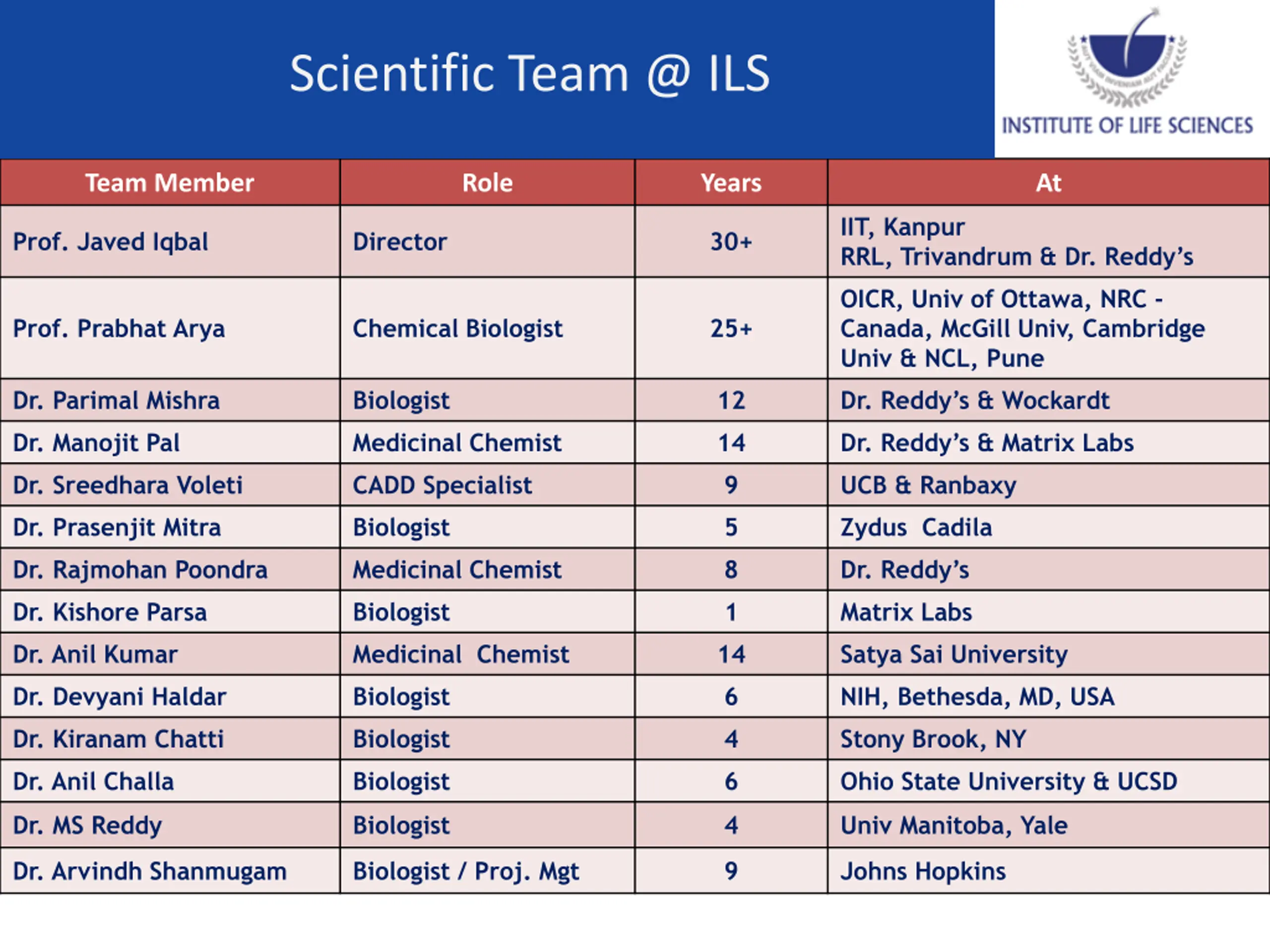 Scientific Team @ ILS

INSTITUTE OF LIFE SCIENCES

| Team Member | Role | Years | At |
|---|---|---|---|
| Prof. Javed Iqbal | Director | 30+ | IIT, Kanpur RRL, Trivandrum & Dr. Reddy's |
| Prof. Prabhat Arya | Chemical Biologist | 25+ | OICR, Univ of Ottawa, NRC - Canada, McGill Univ, Cambridge Univ & NCL, Pune |
| Dr. Parimal Mishra | Biologist | 12 | Dr. Reddy's & Wockardt |
| Dr. Manojit Pal | Medicinal Chemist | 14 | Dr. Reddy's & Matrix Labs |
| Dr. Sreedhara Voleti | CADD Specialist | 9 | UCB & Ranbaxy |
| Dr. Prasenjit Mitra | Biologist | 5 | Zydus Cadila |
| Dr. Rajmohan Poondra | Medicinal Chemist | 8 | Dr. Reddy's |
| Dr. Kishore Parsa | Biologist | 1 | Matrix Labs |
| Dr. Anil Kumar | Medicinal Chemist | 14 | Satya Sai University |
| Dr. Devyani Haldar | Biologist | 6 | NIH, Bethesda, MD, USA |
| Dr. Kiranam Chatti | Biologist | 4 | Stony Brook, NY |
| Dr. Anil Challa | Biologist | 6 | Ohio State University & UCSD |
| Dr. MS Reddy | Biologist | 4 | Univ Manitoba, Yale |
| Dr. Arvindh Shanmugam | Biologist / Proj. Mgt | 9 | Johns Hopkins |